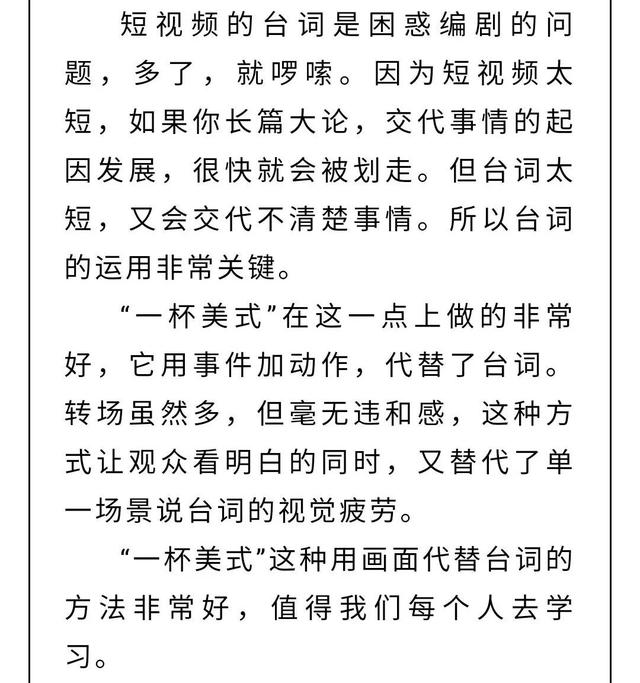 短视频的台词是困惑编剧的问题，多了，就啰嗦。因为短视频太短，如果你长篇大论，交代事情的起因发展，很快就会被划走。但台词太短，又会交代不清楚事情。所以台词的运用非常关键。

“一杯美式”在这一点上做的非常好，它用事件加动作，代替了台词。转场虽然多，但毫无违和感，这种方式让观众看明白的同时，又替代了单一场景说台词的视觉疲劳。

“一杯美式”这种用画面代替台词的方法非常好，值得我们每个人去学习。